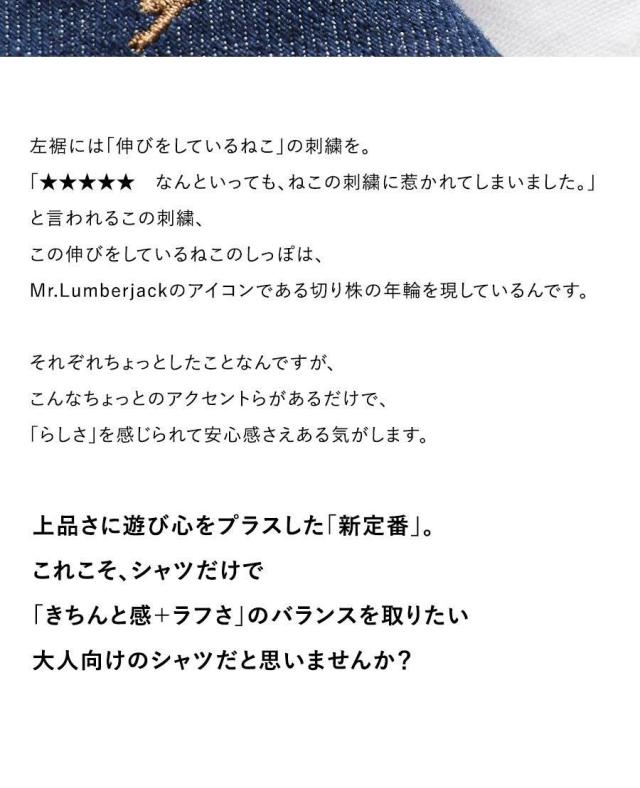 左裾には「伸びをしているねこ」の刺繍を。
「★★★★★　なんといっても、ねこの刺繍に惹かれてしまいました。」
と言われるこの刺繍、
この伸びをしているねこのしっぽは、
Mr.Lumberjackのアイコンである切り株の年輪を現しているんです。

それぞれちょっとしたことなんですが、
こんなちょっとのアクセントらがあるだけで、
「らしさ」を感じられて安心感さえある気がします。

上品さに遊び心をプラスした「新定番」。
これこそ、シャツだけで
「きちんと感+ラフさ」のバランスを取りたい
大人向けのシャツだと思いませんか?